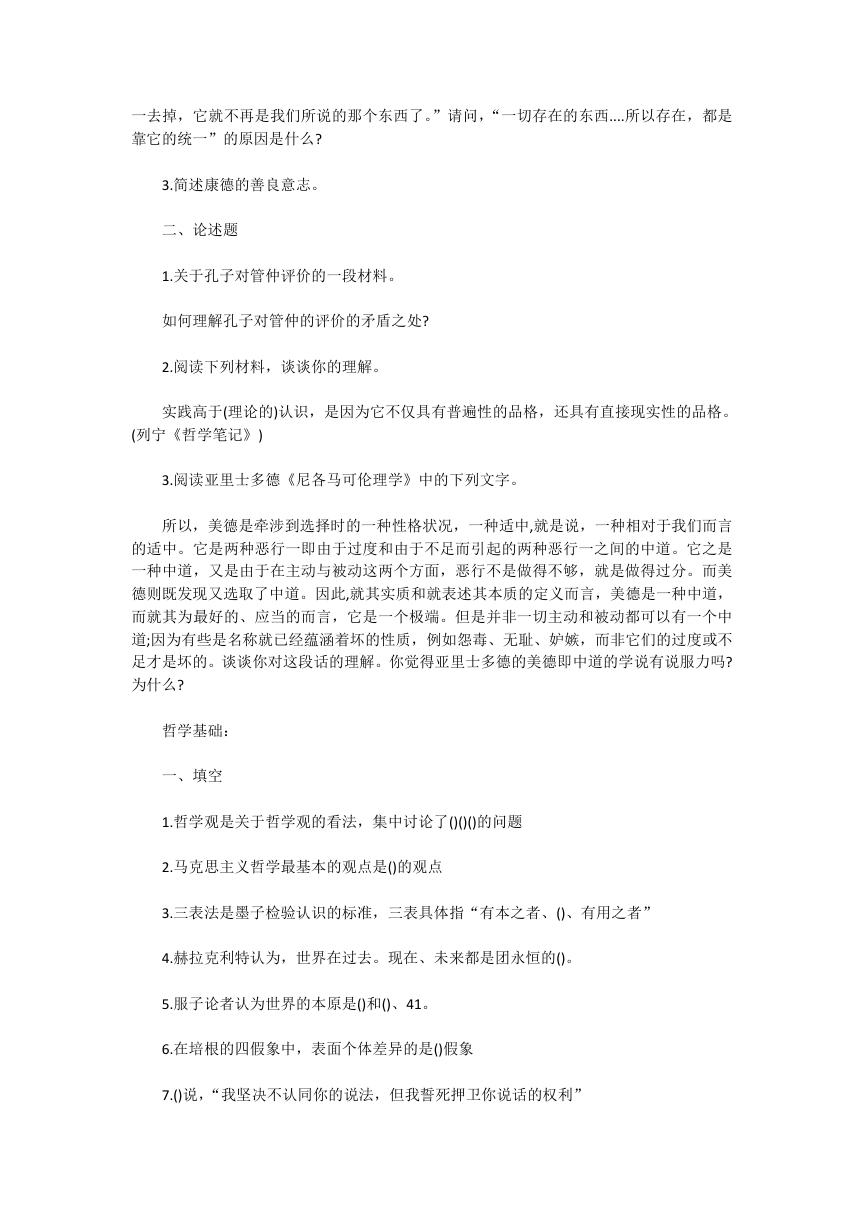 一去掉，它就不再是我们所说的那个东西了。”请问，“一切存在的东西....所以存在，都是靠它的统一”的原因是什么?

3.简述康德的善良意志。

二、论述题

1.关于孔子对管仲评价的一段材料。

如何理解孔子对管仲的评价的矛盾之处?

2.阅读下列材料，谈谈你的理解。

实践高于(理论的)认识，是因为它不仅具有普遍性的品格，还具有直接现实性的品格。(列宁《哲学笔记》)

3.阅读亚里士多德《尼各马可伦理学》中的下列文字。

所以，美德是牵涉到选择时的一种性格状况，一种适中,就是说，一种相对于我们而言的适中。它是两种恶行一即由于过度和由于不足而引起的两种恶行一之间的中道。它之是一种中道，又是由于在主动与被动这两个方面，恶行不是做得不够，就是做得过分。而美德则既发现又选取了中道。因此,就其实质和就表述其本质的定义而言，美德是一种中道，而就其为最好的、应当的而言，它是一个极端。但是并非一切主动和被动都可以有一个中道;因为有些是名称就已经蕴涵着坏的性质，例如怨毒、无耻、妒嫉，而非它们的过度或不足才是坏的。谈谈你对这段话的理解。你觉得亚里士多德的美德即中道的学说有说服力吗?为什么?

哲学基础：

一、填空

1.哲学观是关于哲学观的看法，集中讨论了()()()的问题

2.马克思主义哲学最基本的观点是()的观点

3.三表法是墨子检验认识的标准，三表具体指“有本之者、()、有用之者”

4.赫拉克利特认为，世界在过去。现在、未来都是团永恒的()。

5.服子论者认为世界的本原是()和()、41。

6.在培根的四假象中，表面个体差异的是()假象

7.()说，“我坚决不认同你的说法，但我誓死押卫你说话的权利”